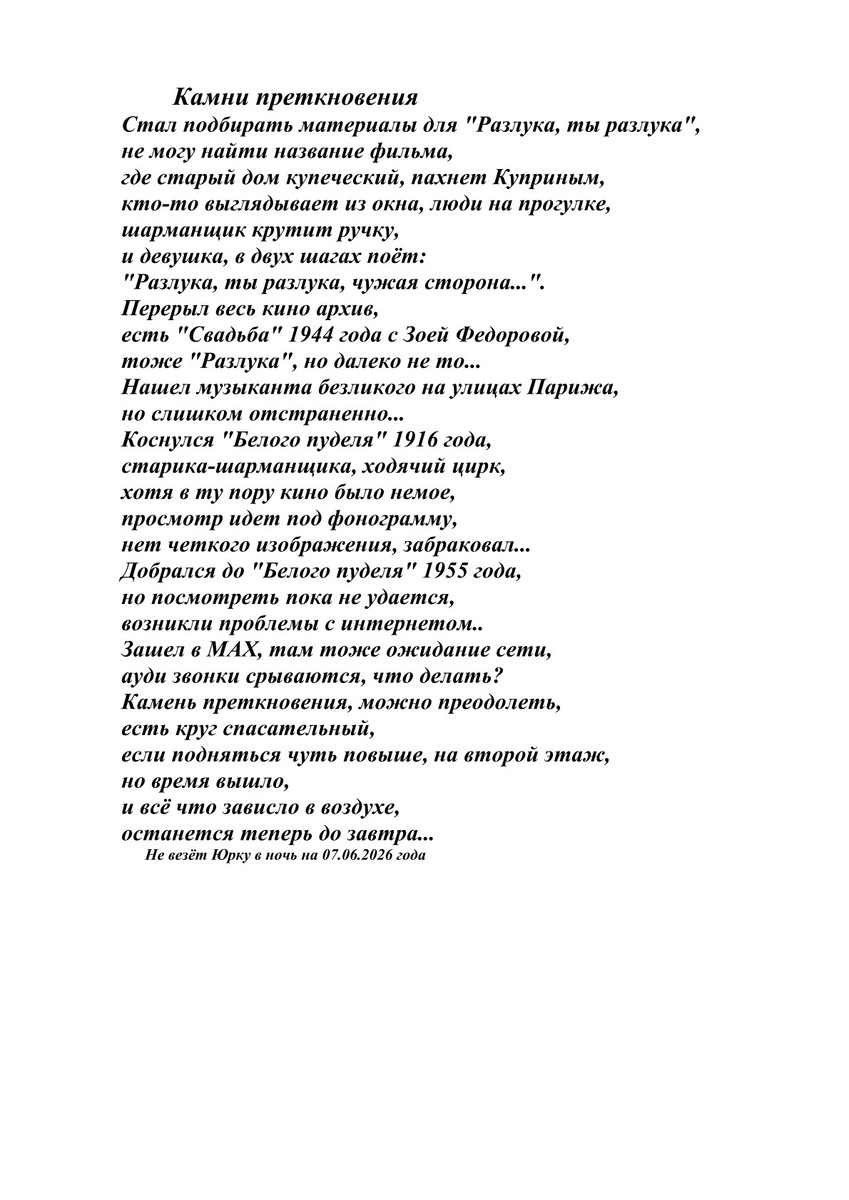 Камни преткновения
Стал подбирать материалы для "Разлука, ты разлука",
не могу найти название фильма,
где старый дом купеческий, пахнет Куприным,
кто-то выглядывает из окна, люди на прогулке,
шарманщик крутит ручку,
и девушка, в двух шагах поёт:
"Разлука, ты разлука, чужая сторона...".
Перерыл весь кино архив,
есть "Свадьба" 1944 года с Зоей Федоровой,
тоже "Разлука", но далеко не то...
Нашел музыканта безликого на улицах Парижа,
но слишком отстраненно...
Коснулся "Белого пуделя" 1916 года,
старика-шарманщика, ходячий цирк,
хотя в ту пору кино было немое,
просмотр идет под фонограмму,
нет четкого изображения, забраковал...
Добрался до "Белого пуделя" 1955 года,
но посмотреть пока не удается,
возникли проблемы с интернетом..
Зашел в МАХ, там тоже ожидание сети,
ауди звонки срываются, что делать?
Камень преткновения, можно преодолеть,
есть круг спасательный,
если подняться чуть повыше, на второй этаж,
но время вышло,
и всё что зависло в воздухе,
останется теперь до завтра...
Не везёт Юрку в ночь на 07.06.2026 года